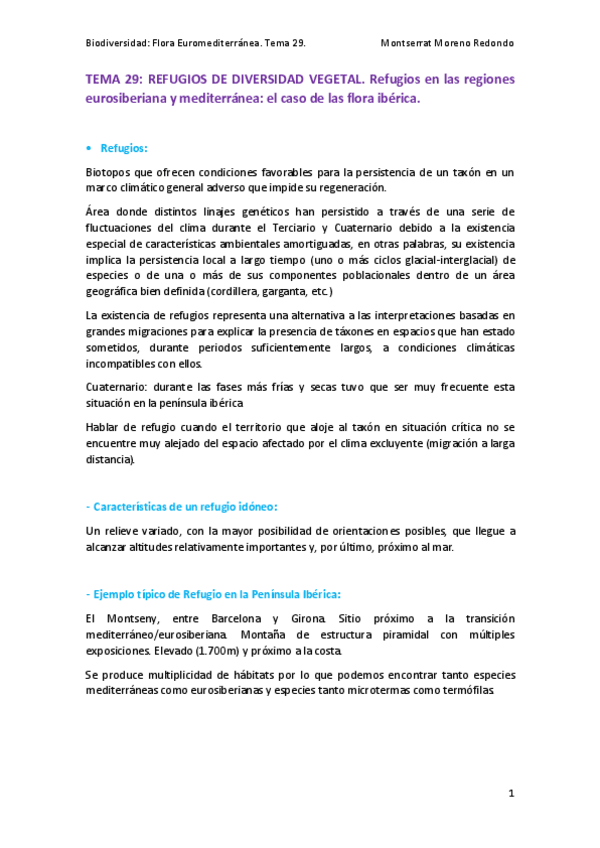 Biodiversidad: Flora Euromediterránea. Tema 29. Montserrat Moreno Redondo

TEMA 29: REFUGIOS DE DIVERSIDAD VEGETAL. Refugios en las regiones eurosiberiana y mediterránea: el caso de las flora ibérica.

• Refugios:

Biotopos que ofrecen condiciones favorables para la persistencia de un taxón en un marco climático general adverso que impide su regeneración.

Área donde distintos linajes genéticos han persistido a través de una serie de fluctuaciones del clima durante el Terciario y Cuaternario debido a la existencia especial de características ambientales amortiguadas, en otras palabras, su existencia implica la persistencia local a largo tiempo (uno o más ciclos glacial-interglacial) de especies o de una o más de sus componentes poblacionales dentro de un área geográfica bien definida (cordillera, garganta, etc.)

La existencia de refugios representa una alternativa a las interpretaciones basadas en grandes migraciones para explicar la presencia de táxones en espacios que han estado sometidos, durante periodos suficientemente largos, a condiciones climáticas incompatibles con ellos.

Cuaternario: durante las fases más frías y secas tuvo que ser muy frecuente esta situación en la península ibérica

Hablar de refugio cuando el territorio que aloje al taxón en situación crítica no se encuentre muy alejado del espacio afectado por el clima excluyente (migración a larga distancia).

- Características de un refugio idóneo:

Un relieve variado, con la mayor posibilidad de orientaciones posibles, que llegue a alcanzar altitudes relativamente importantes y, por último, próximo al mar.

- Ejemplo típico de Refugio en la Península Ibérica:

El Montseny, entre Barcelona y Girona. Sitio próximo a la transición mediterráneo/eurosiberiana. Montaña de estructura piramidal con múltiples exposiciones. Elevado (1.700m) y próximo a la costa.

Se produce multiplicidad de hábitats por lo que podemos encontrar tanto especies mediterráneas como eurosiberianas y especies tanto microtermas como termófilas.

1